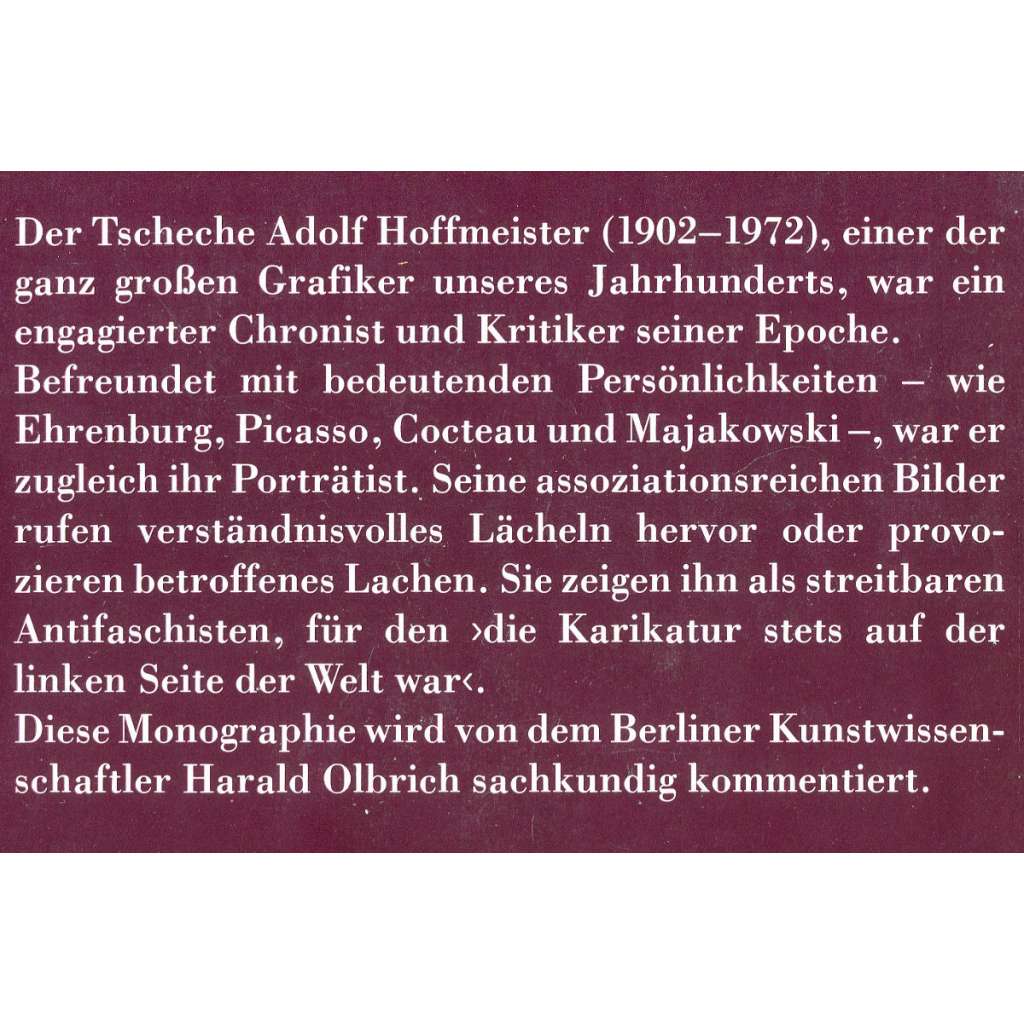 Der Tscheche Adolf Hoffmeister (1902–1972), einer der ganz großen Grafiker unseres Jahrhunderts, war ein engagierter Chronist und Kritiker seiner Epoche.
Befreundet mit bedeutenden Persönlichkeiten – wie Ehrenburg, Picasso, Cocteau und Majakowski –, war er zugleich ihr Porträtist. Seine assoziationsreichen Bilder rufen verständnisvolles Lächeln hervor oder provozieren betroffenes Lachen. Sie zeigen ihn als streitbaren Antifaschisten, für den ›die Karikatur stets auf der linken Seite der Welt war‹.
Diese Monographie wird von dem Berliner Kunstwissenschaftler Harald Olbrich sachkundig kommentiert.